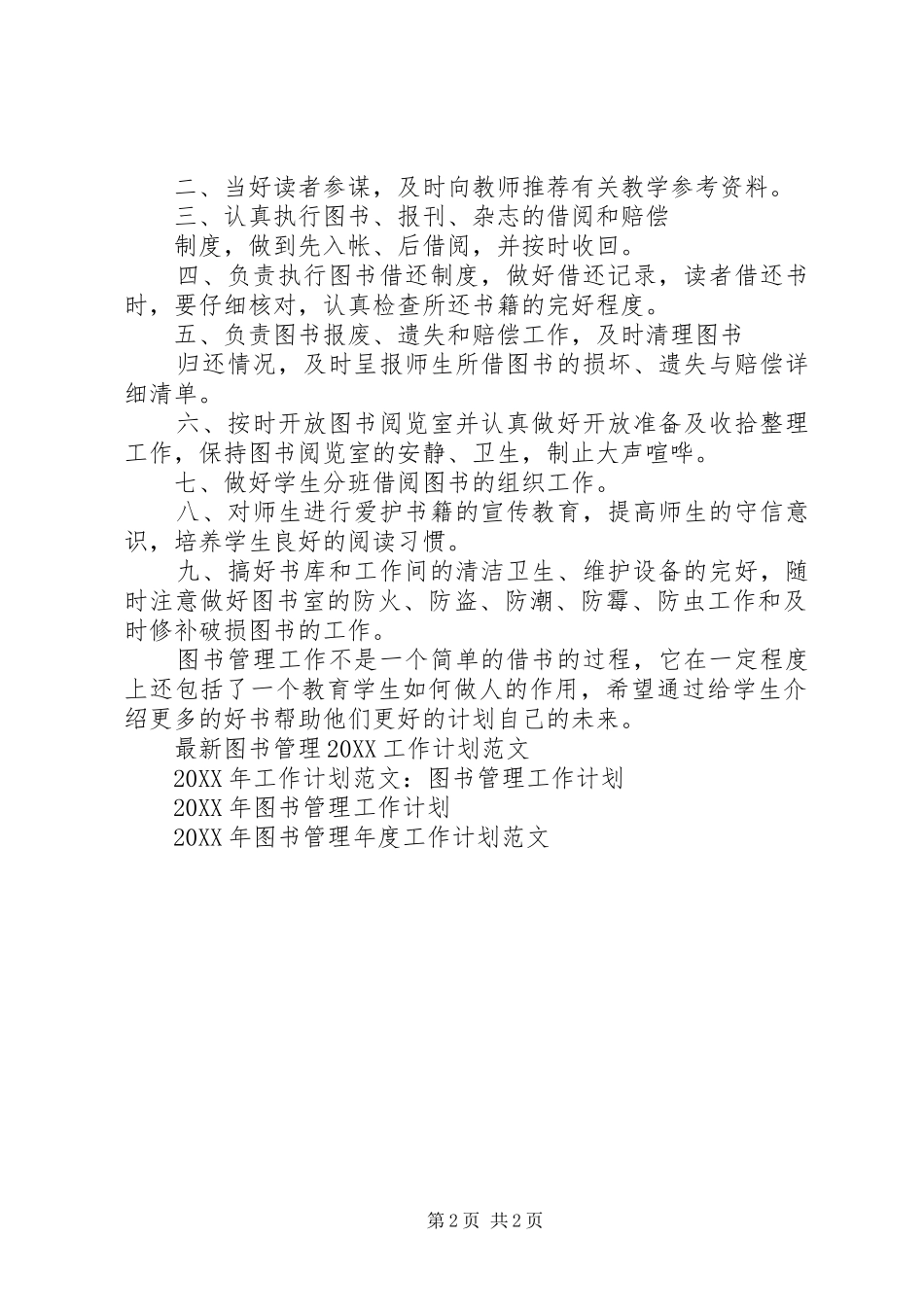 二、当好读者参谋，及时向教师推荐有关教学参考资料。

三、认真执行图书、报刊、杂志的借阅和赔偿

制度，做到先入帐、后借阅，并按时收回。

四、负责执行图书借还制度，做好借还记录，读者借还书时，要仔细核对，认真检查所还书籍的完好程度。

五、负责图书报废、遗失和赔偿工作，及时清理图书

归还情况，及时呈报师生所借图书的损坏、遗失与赔偿详细清单。

六、按时开放图书阅览室并认真做好开放准备及收拾整理工作，保持图书阅览室的安静、卫生，制止大声喧哗。

七、做好学生分班借阅图书的组织工作。

八、对师生进行爱护书籍的宣传教育，提高师生的守信意识，培养学生良好的阅读习惯。

九、搞好书库和工作间的清洁卫生、维护设备的完好，随时注意做好图书室的防火、防盗、防潮、防霉、防虫工作和及时修补破损图书的工作。

图书管理工作不是一个简单的借书的过程，它在一定程度上还包括了一个教育学生如何做人的作用，希望通过给学生介绍更多的好书帮助他们更好的计划自己的未来。

最新图书管理20XX工作计划范文

20XX年工作计划范文：图书管理工作计划

20XX年图书管理工作计划

20XX年图书管理年度工作计划范文

第2页 共2页